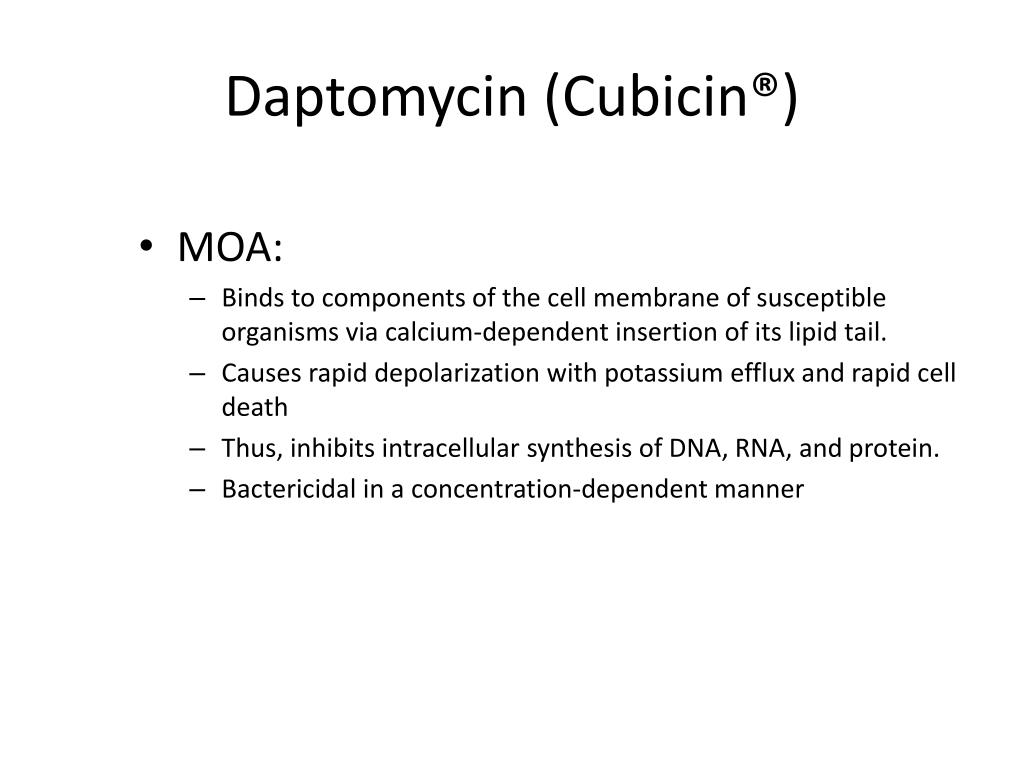 Daptomycin (Cubicin®)

• MOA:
– Binds to components of the cell membrane of susceptible organisms via calcium-dependent insertion of its lipid tail.
– Causes rapid depolarization with potassium efflux and rapid cell death
– Thus, inhibits intracellular synthesis of DNA, RNA, and protein.
– Bactericidal in a concentration-dependent manner